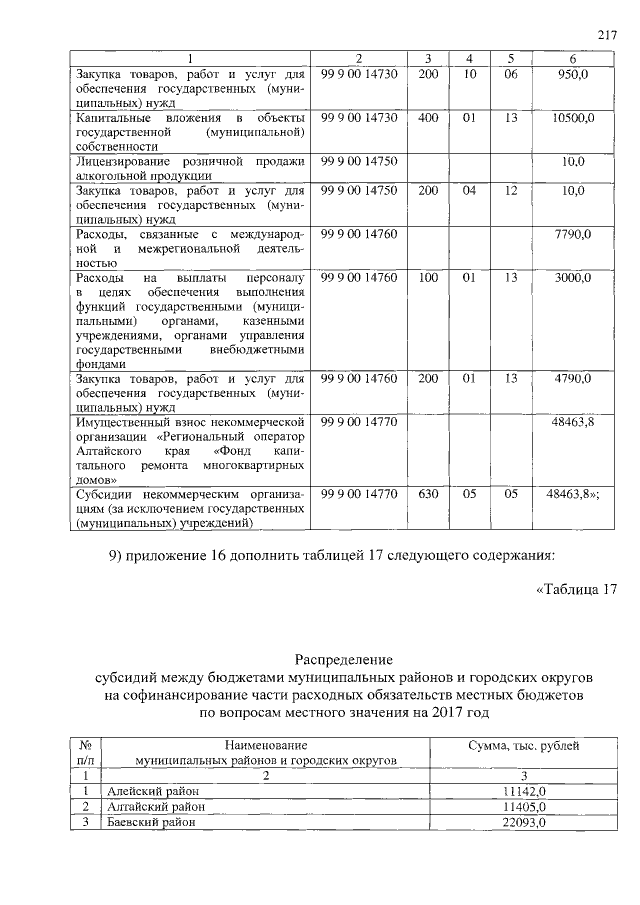 217

| 1 | 2 | 3 | 4 | 5 | 6 |
|---|---|---|---|---|---|
| Закупка товаров, работ и услуг для обеспечения государственных (муниципальных) нужд | 99 9 00 14730 | 200 | 10 | 06 | 950,0 |
| Капитальные вложения в объекты государственной (муниципальной) собственности | 99 9 00 14730 | 400 | 01 | 13 | 10500,0 |
| Лицензирование розничной продажи алкогольной продукции | 99 9 00 14750 | | | | 10,0 |
| Закупка товаров, работ и услуг для обеспечения государственных (муниципальных) нужд | 99 9 00 14750 | 200 | 04 | 12 | 10,0 |
| Расходы, связанные с международной и межрегиональной деятельностью | 99 9 00 14760 | | | | 7790,0 |
| Расходы на выплаты персоналу в целях обеспечения выполнения функций государственными (муниципальными) органами, казенными учреждениями, органами управления государственными внебюджетными фондами | 99 9 00 14760 | 100 | 01 | 13 | 3000,0 |
| Закупка товаров, работ и услуг для обеспечения государственных (муниципальных) нужд | 99 9 00 14760 | 200 | 01 | 13 | 4790,0 |
| Имущественный взнос некоммерческой организации «Региональный оператор Алтайского края «Фонд капитального ремонта многоквартирных домов» | 99 9 00 14770 | | | | 48463,8 |
| Субсидии некоммерческим организациям (за исключением государственных (муниципальных) учреждений) | 99 9 00 14770 | 630 | 05 | 05 | 48463,8»; |

9) приложение 16 дополнить таблицей 17 следующего содержания:

«Таблица 17

Распределение
субсидий между бюджетами муниципальных районов и городских округов на софинансирование части расходных обязательств местных бюджетов по вопросам местного значения на 2017 год

| № п/п | Наименование муниципальных районов и городских округов | Сумма, тыс. рублей |
|---|---|---|
| 1 | 2 | 3 |
| 1 | Алейский район | 11142,0 |
| 2 | Алтайский район | 11405,0 |
| 3 | Баевский район | 22093,0 |